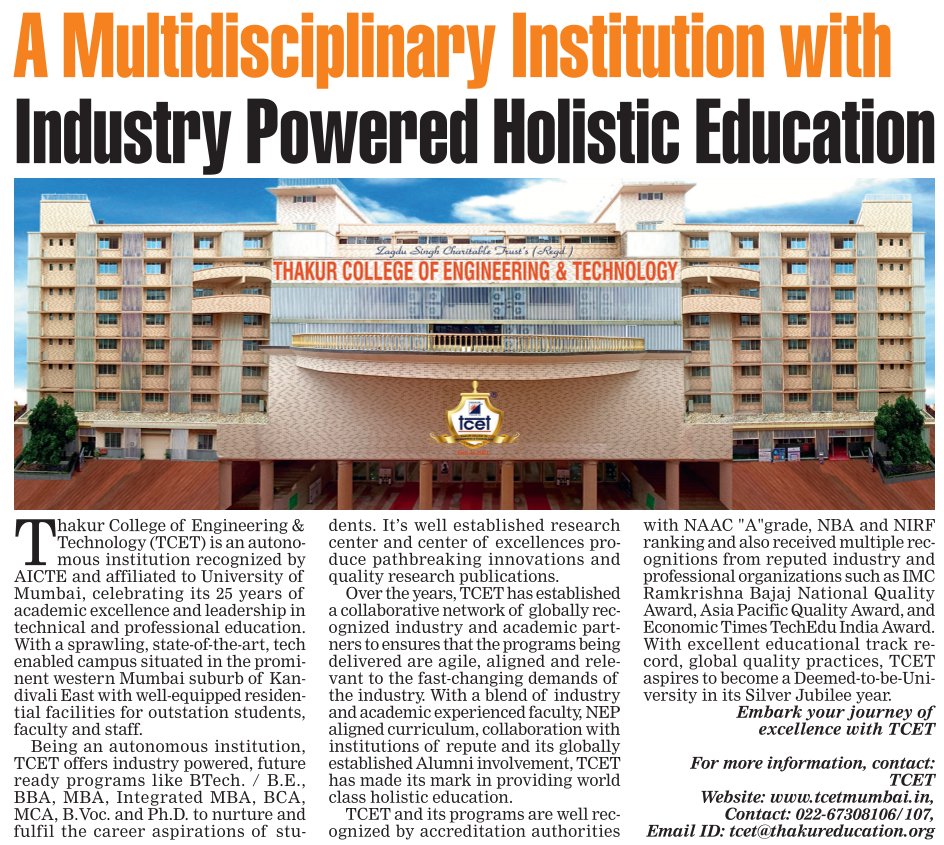 A Multidisciplinary Institution with Industry Powered Holistic Education

Zagdu Singh Charitable Trust's (Regd.)
THAKUR COLLEGE OF ENGINEERING & TECHNOLOGY

tcet

Thakur College of Engineering & Technology (TCET) is an autonomous institution recognized by AICTE and affiliated to University of Mumbai, celebrating its 25 years of academic excellence and leadership in technical and professional education. With a sprawling, state-of-the-art, tech enabled campus situated in the prominent western Mumbai suburb of Kandivali East with well-equipped residential facilities for outstation students, faculty and staff.

Being an autonomous institution, TCET offers industry powered, future ready programs like BTech. / B.E., BBA, MBA, Integrated MBA, BCA, MCA, B.Voc. and Ph.D. to nurture and fulfil the career aspirations of students. It's well established research center and center of excellences produce pathbreaking innovations and quality research publications.

Over the years, TCET has established a collaborative network of globally recognized industry and academic partners to ensures that the programs being delivered are agile, aligned and relevant to the fast-changing demands of the industry. With a blend of industry and academic experienced faculty, NEP aligned curriculum, collaboration with institutions of repute and its globally established Alumni involvement, TCET has made its mark in providing world class holistic education.

TCET and its programs are well recognized by accreditation authorities with NAAC "A"grade, NBA and NIRF ranking and also received multiple recognitions from reputed industry and professional organizations such as IMC Ramkrishna Bajaj National Quality Award, Asia Pacific Quality Award, and Economic Times TechEdu India Award. With excellent educational track record, global quality practices, TCET aspires to become a Deemed-to-be-University in its Silver Jubilee year.

Embark your journey of excellence with TCET

For more information, contact: TCET
Website: www.tcetmumbai.in,
Contact: 022-67308106/107,
Email ID: tcet@thakureducation.org